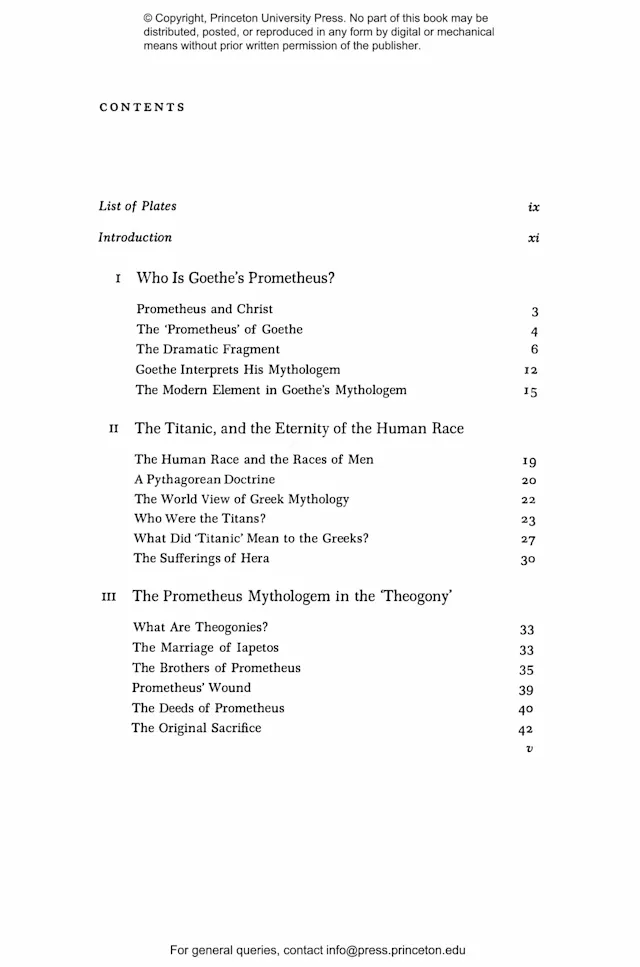 © Copyright, Princeton University Press. No part of this book may be distributed, posted, or reproduced in any form by digital or mechanical means without prior written permission of the publisher.

CONTENTS

List of Plates ix
Introduction xi

I Who Is Goethe's Prometheus?

Prometheus and Christ 3
The 'Prometheus' of Goethe 4
The Dramatic Fragment 6
Goethe Interprets His Mythologem 12
The Modern Element in Goethe's Mythologem 15

II The Titanic, and the Eternity of the Human Race

The Human Race and the Races of Men 19
A Pythagorean Doctrine 20
The World View of Greek Mythology 22
Who Were the Titans? 23
What Did 'Titanic' Mean to the Greeks? 27
The Sufferings of Hera 30

III The Prometheus Mythologem in the 'Theogony'

What Are Theogonies? 33
The Marriage of Iapetos 33
The Brothers of Prometheus 35
Prometheus' Wound 39
The Deeds of Prometheus 40
The Original Sacrifice 42
v

For general queries, contact info@press.princeton.edu